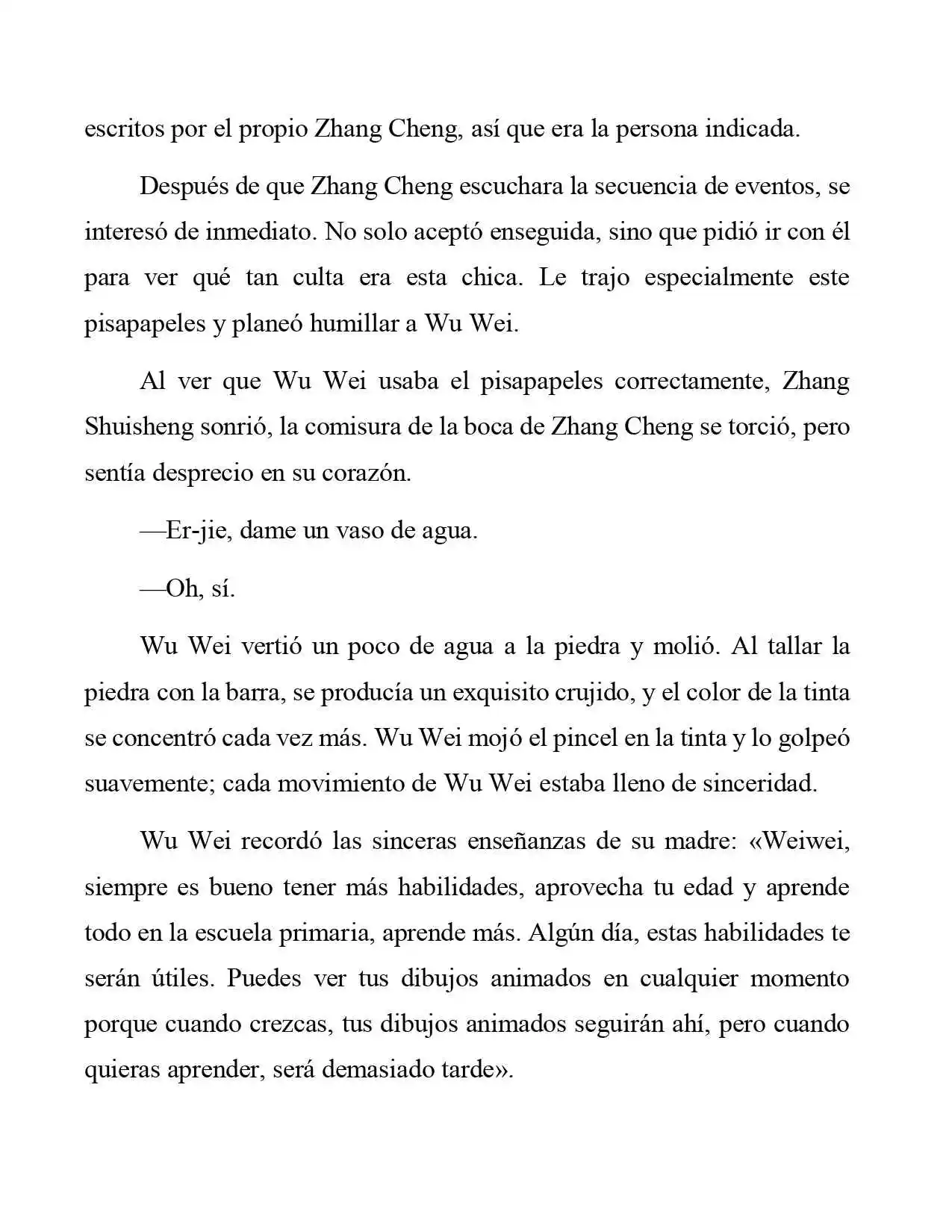 escritos por el propio Zhang Cheng, así que era la persona indicada.

Después de que Zhang Cheng escuchara la secuencia de eventos, se interesó de inmediato. No solo aceptó enseguida, sino que pidió ir con él para ver qué tan culta era esta chica. Le trajo especialmente este pisapapeles y planeó humillar a Wu Wei.

Al ver que Wu Wei usaba el pisapapeles correctamente, Zhang Shuisheng sonrió, la comisura de la boca de Zhang Cheng se torció, pero sentía desprecio en su corazón.

—Er-jie, dame un vaso de agua.

—Oh, sí.

Wu Wei vertió un poco de agua a la piedra y molió. Al tallar la piedra con la barra, se producía un exquisito crujido, y el color de la tinta se concentró cada vez más. Wu Wei mojó el pincel en la tinta y lo golpeó suavemente; cada movimiento de Wu Wei estaba lleno de sinceridad.

Wu Wei recordó las sinceras enseñanzas de su madre: «Weiwei, siempre es bueno tener más habilidades, aprovecha tu edad y aprende todo en la escuela primaria, aprende más. Algún día, estas habilidades te serán útiles. Puedes ver tus dibujos animados en cualquier momento porque cuando crezcas, tus dibujos animados seguirán ahí, pero cuando quieras aprender, será demasiado tarde».